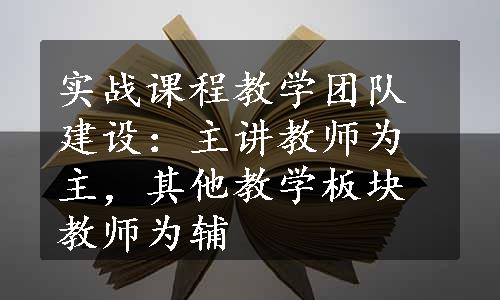 实战课程教学团队建设：主讲教师为主，其他教学板块教师为辅